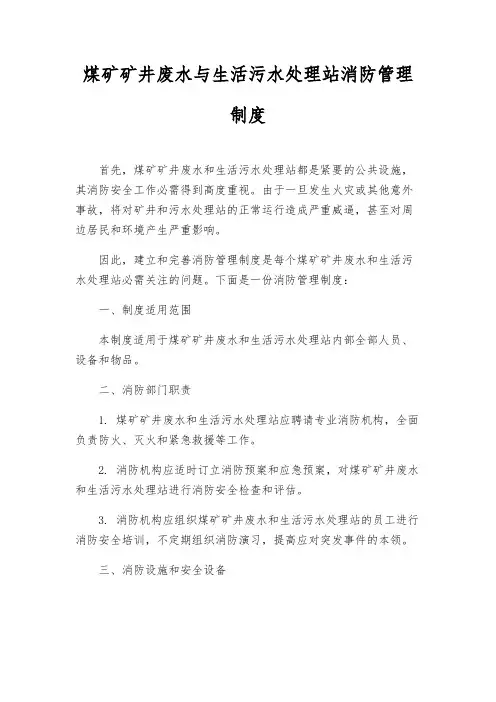 煤矿矿井废水与生活污水处理站消防管理制度

首先，煤矿矿井废水和生活污水处理站都是紧要的公共设施，其消防安全工作必需得到高度重视。由于一旦发生火灾或其他意外事故，将对矿井和污水处理站的正常运行造成严重威逼，甚至对周边居民和环境产生严重影响。

因此，建立和完善消防管理制度是每个煤矿矿井废水和生活污水处理站必需关注的问题。下面是一份消防管理制度：

一、制度适用范围

本制度适用于煤矿矿井废水和生活污水处理站内部全部人员、设备和物品。

二、消防部门职责

1. 煤矿矿井废水和生活污水处理站应聘请专业消防机构，全面负责防火、灭火和紧急救援等工作。

2. 消防机构应适时订立消防预案和应急预案，对煤矿矿井废水和生活污水处理站进行消防安全检查和评估。

3. 消防机构应组织煤矿矿井废水和生活污水处理站的员工进行消防安全培训，不定期组织消防演习，提高应对突发事件的本领。

三、消防设施和安全设备